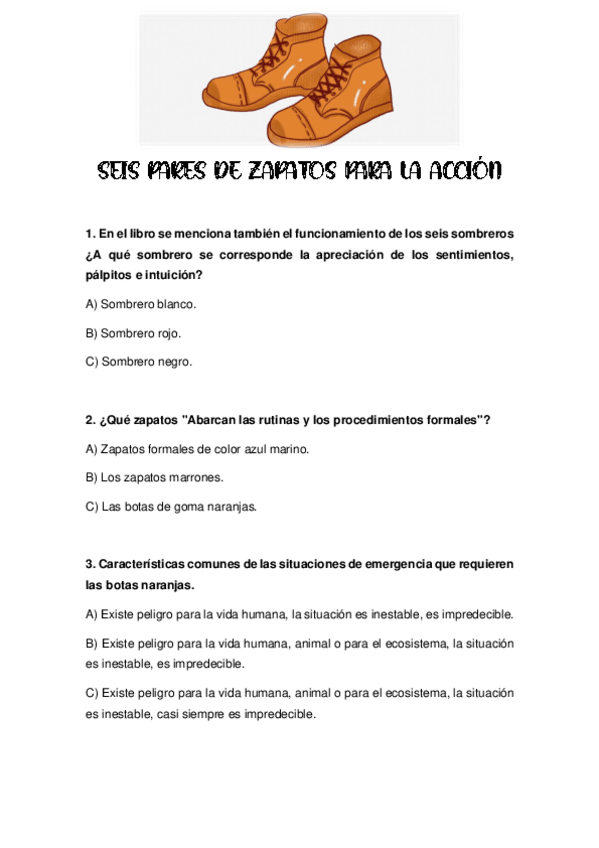 SEIS PARES DE ZAPATOS PARA LA ACCIÓN

1. En el libro se menciona también el funcionamiento de los seis sombreros ¿A qué sombrero se corresponde la apreciación de los sentimientos, pálpitos e intuición?

A) Sombrero blanco.

B) Sombrero rojo.

C) Sombrero negro.

2. ¿Qué zapatos "Abarcan las rutinas y los procedimientos formales"?

A) Zapatos formales de color azul marino.

B) Los zapatos marrones.

C) Las botas de goma naranjas.

3. Características comunes de las situaciones de emergencia que requieren las botas naranjas.

A) Existe peligro para la vida humana, la situación es inestable, es impredecible.

B) Existe peligro para la vida humana, animal o para el ecosistema, la situación es inestable, es impredecible.

C) Existe peligro para la vida humana, animal o para el ecosistema, la situación es inestable, casi siempre es impredecible.